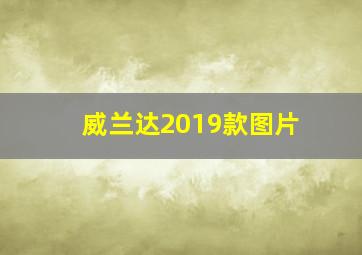 威兰达2019款图片